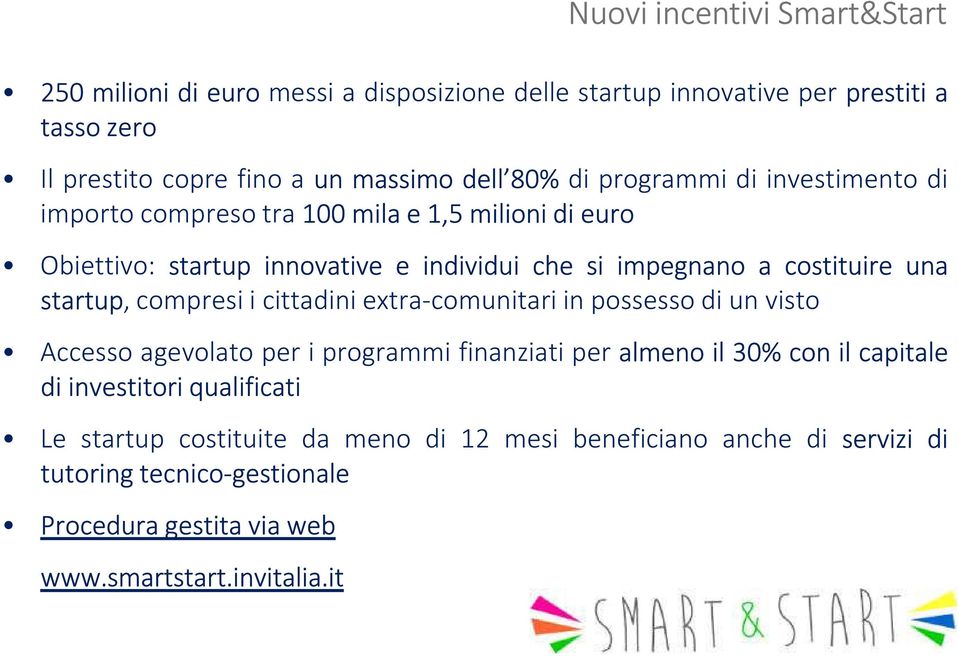 Nuovi incentivi Smart&Start

• 250 milioni di euro messi a disposizione delle startup innovative per prestiti a tasso zero

• Il prestito copre fino a un massimo dell'80% di programmi di investimento di importo compreso tra 100 mila e 1,5 milioni di euro

• Obiettivo: startup innovative e individui che si impegnano a costituire una startup, compresi i cittadini extra-comunitari in possesso di un visto

• Accesso agevolato per i programmi finanziati per almeno il 30% con il capitale di investitori qualificati

• Le startup costituite da meno di 12 mesi beneficiano anche di servizi di tutoring tecnico-gestionale

• Procedura gestita via web

www.smartstart.invitalia.it

SMART & START